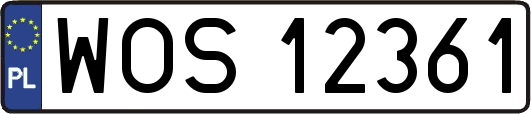 PL
WOS 12361